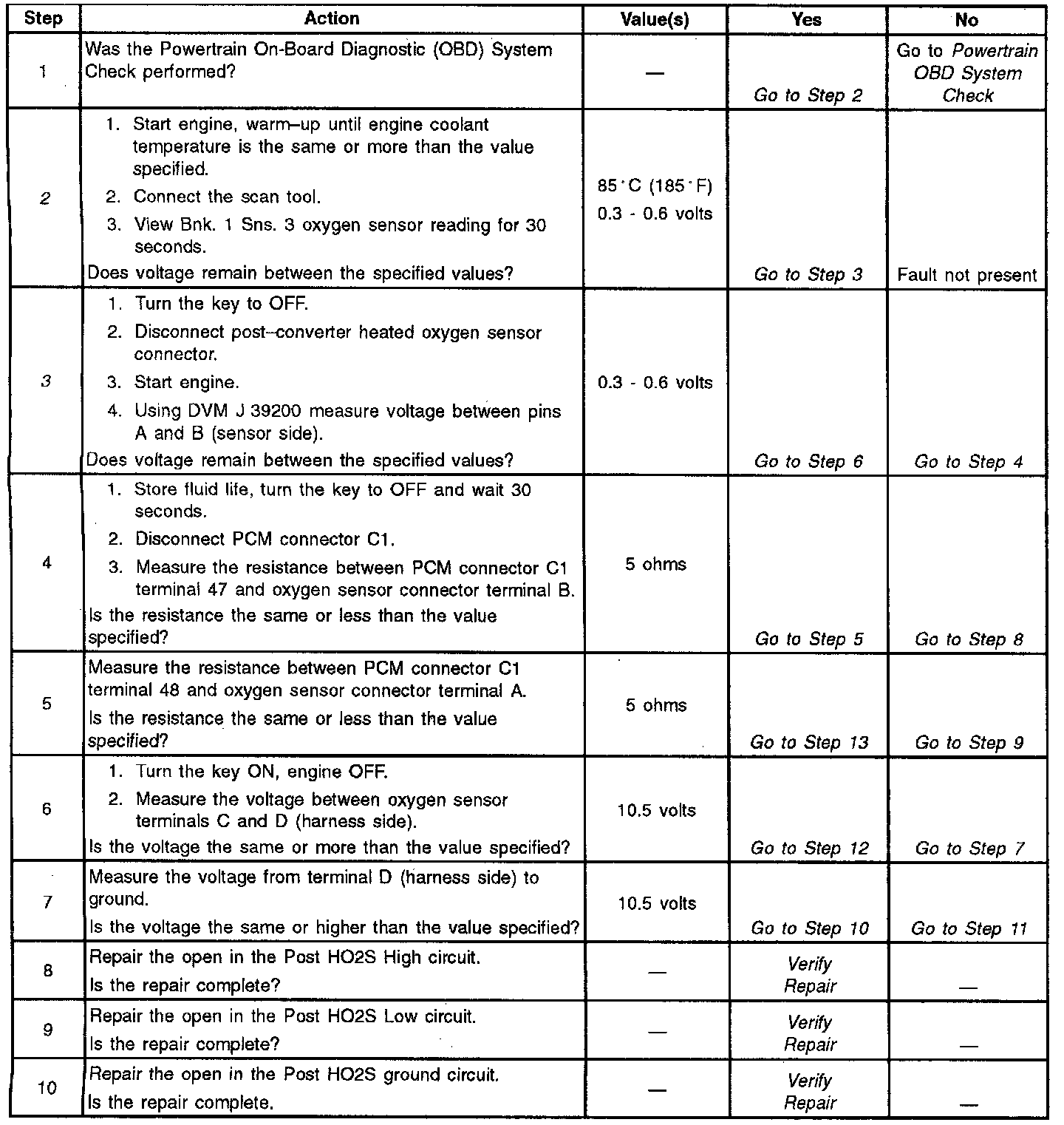 | Step | Action | Value(s) | Yes | No |
|---|---|---|---|---|
| 1 | Was the Powertrain On-Board Diagnostic (OBD) System Check performed? | — | Go to Step 2 | Go to Powertrain OBD System Check |
| 2 | 1. Start engine, warm–up until engine coolant temperature is the same or more than the value specified. 2. Connect the scan tool. 3. View Bnk. 1 Sns. 3 oxygen sensor reading for 30 seconds. Does voltage remain between the specified values? | 85°C (185°F) 0.3 - 0.6 volts | Go to Step 3 | Fault not present |
| 3 | 1. Turn the key to OFF. 2. Disconnect post–converter heated oxygen sensor connector. 3. Start engine. 4. Using DVM J 39200 measure voltage between pins A and B (sensor side). Does voltage remain between the specified values? | 0.3 - 0.6 volts | Go to Step 6 | Go to Step 4 |
| 4 | 1. Store fluid life, turn the key to OFF and wait 30 seconds. 2. Disconnect PCM connector C1. 3. Measure the resistance between PCM connector C1 terminal 47 and oxygen sensor connector terminal B. Is the resistance the same or less than the value specified? | 5 ohms | Go to Step 5 | Go to Step 8 |
| 5 | Measure the resistance between PCM connector C1 terminal 48 and oxygen sensor connector terminal A. Is the resistance the same or less than the value specified? | 5 ohms | Go to Step 13 | Go to Step 9 |
| 6 | 1. Turn the key ON, engine OFF. 2. Measure the voltage between oxygen sensor terminals C and D (harness side). Is the voltage the same or more than the value specified? | 10.5 volts | Go to Step 12 | Go to Step 7 |
| 7 | Measure the voltage from terminal D (harness side) to ground. Is the voltage the same or higher than the value specified? | 10.5 volts | Go to Step 10 | Go to Step 11 |
| 8 | Repair the open in the Post HO2S High circuit. Is the repair complete? | — | Verify Repair | — |
| 9 | Repair the open in the Post HO2S Low circuit. Is the repair complete? | — | Verify Repair | — |
| 10 | Repair the open in the Post HO2S ground circuit. Is the repair complete. | — | Verify Repair | — |